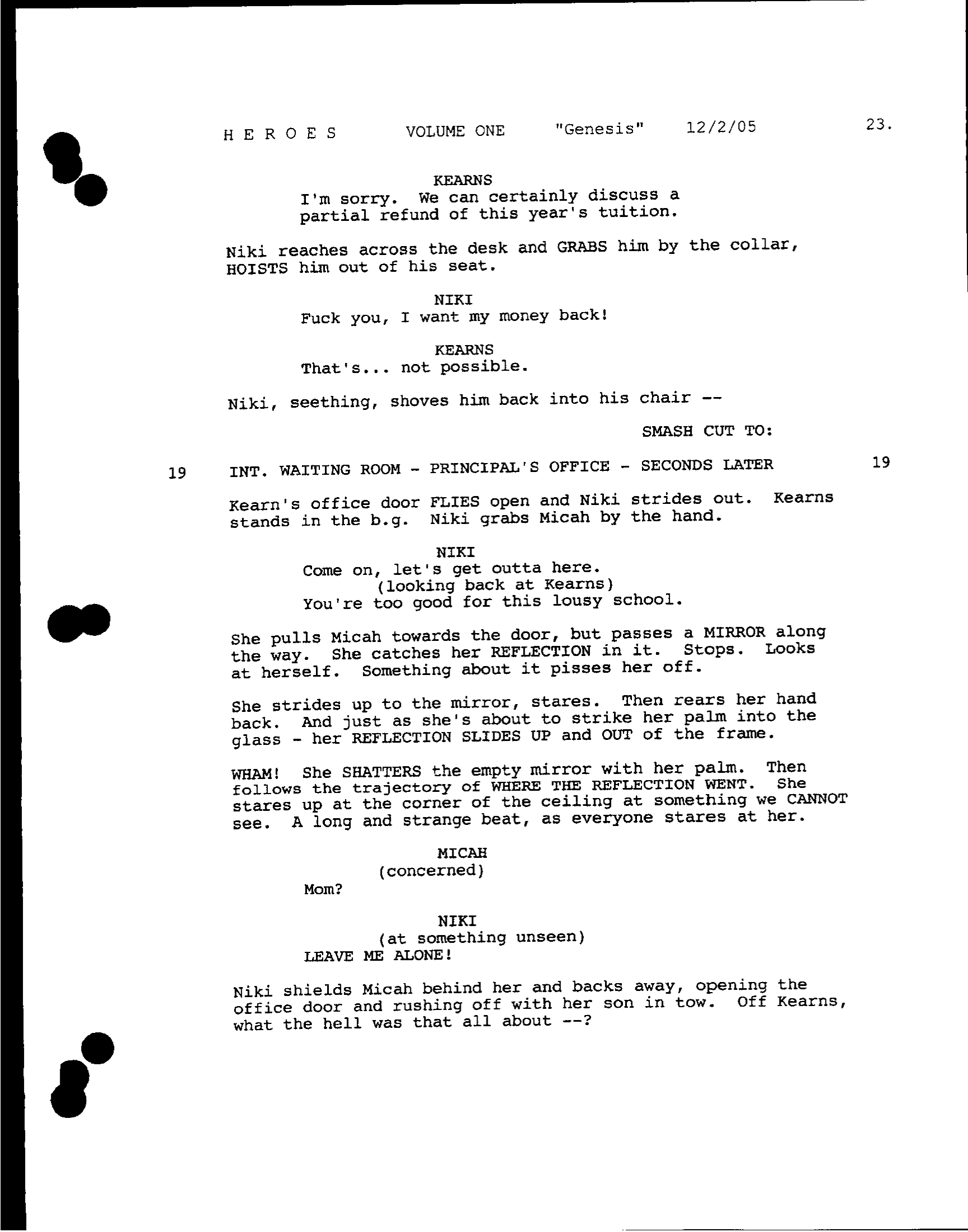 H E R O E S VOLUME ONE "Genesis" 12/2/05 23.

KEARNS
I'm sorry. We can certainly discuss a partial refund of this year's tuition.

Niki reaches across the desk and GRABS him by the collar, HOISTS him out of his seat.

NIKI
Fuck you, I want my money back!

KEARNS
That's... not possible.

Niki, seething, shoves him back into his chair --

SMASH CUT TO:

19 INT. WAITING ROOM - PRINCIPAL'S OFFICE - SECONDS LATER 19

Kearn's office door FLIES open and Niki strides out. Kearns stands in the b.g. Niki grabs Micah by the hand.

NIKI
Come on, let's get outta here.
(looking back at Kearns)
You're too good for this lousy school.

She pulls Micah towards the door, but passes a MIRROR along the way. She catches her REFLECTION in it. Stops. Looks at herself. Something about it pisses her off.

She strides up to the mirror, stares. Then rears her hand back. And just as she's about to strike her palm into the glass - her REFLECTION SLIDES UP and OUT of the frame.

WHAM! She SHATTERS the empty mirror with her palm. Then follows the trajectory of WHERE THE REFLECTION WENT. She stares up at the corner of the ceiling at something we CANNOT see. A long and strange beat, as everyone stares at her.

MICAH
(concerned)
Mom?

NIKI
(at something unseen)
LEAVE ME ALONE!

Niki shields Micah behind her and backs away, opening the office door and rushing off with her son in tow. Off Kearns, what the hell was that all about --?